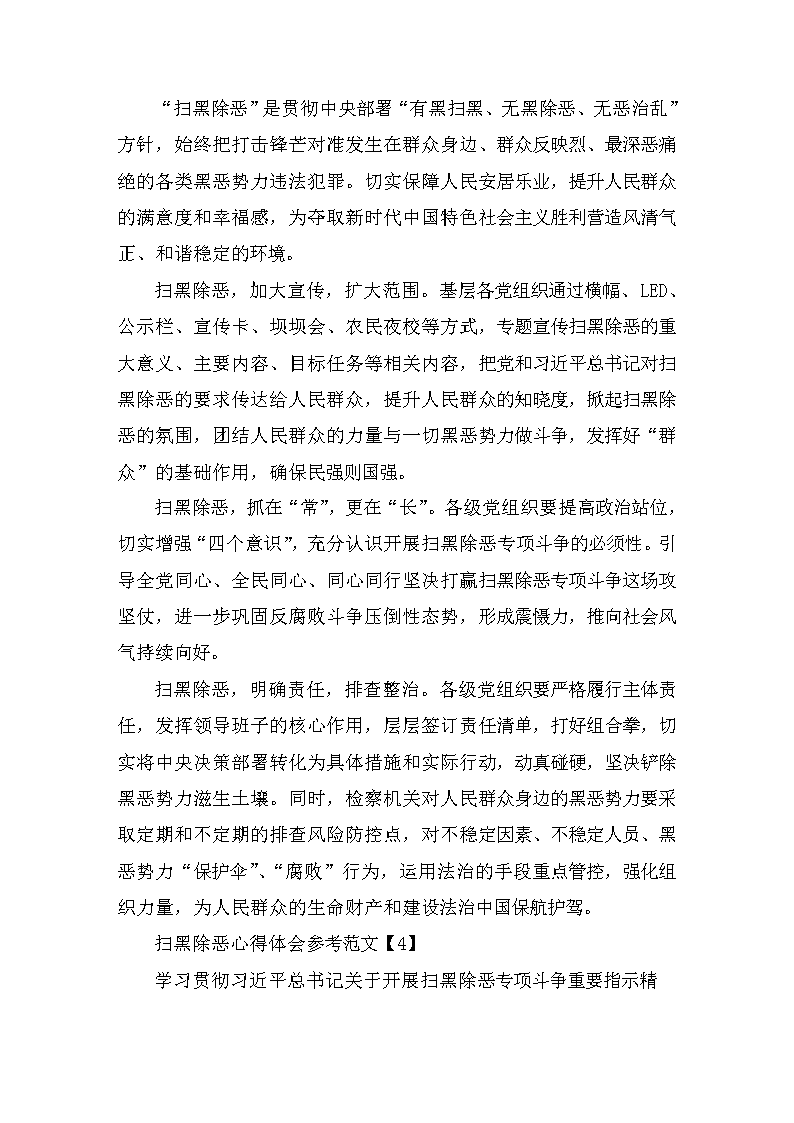 “扫黑除恶”是贯彻中央部署“有黑扫黑、无黑除恶、无恶治乱”方针，始终把打击锋芒对准发生在群众身边、群众反映烈、最深恶痛绝的各类黑恶势力违法犯罪。切实保障人民安居乐业，提升人民群众的满意度和幸福感，为夺取新时代中国特色社会主义胜利营造风清气正、和谐稳定的环境。

扫黑除恶，加大宣传，扩大范围。基层各党组织通过横幅、LED、公示栏、宣传卡、坝坝会、农民夜校等方式，专题宣传扫黑除恶的重大意义、主要内容、目标任务等相关内容，把党和习近平总书记对扫黑除恶的要求传达给人民群众，提升人民群众的知晓度，掀起扫黑除恶的氛围，团结人民群众的力量与一切黑恶势力做斗争，发挥好“群众”的基础作用，确保民强则国强。

扫黑除恶，抓在“常”，更在“长”。各级党组织要提高政治站位，切实增强“四个意识”，充分认识开展扫黑除恶专项斗争的必须性。引导全党同心、全民同心、同心同行坚决打赢扫黑除恶专项斗争这场攻坚仗，进一步巩固反腐败斗争压倒性态势，形成震慑力，推向社会风气持续向好。

扫黑除恶，明确责任，排查整治。各级党组织要严格履行主体责任，发挥领导班子的核心作用，层层签订责任清单，打好组合拳，切实将中央决策部署转化为具体措施和实际行动，动真碰硬，坚决铲除黑恶势力滋生土壤。同时，检察机关对人民群众身边的黑恶势力要采取定期和不定期的排查风险防控点，对不稳定因素、不稳定人员、黑恶势力“保护伞”、“腐败”行为，运用法治的手段重点管控，强化组织力量，为人民群众的生命财产和建设法治中国保航护驾。

扫黑除恶心得体会参考范文【4】

学习贯彻习近平总书记关于开展扫黑除恶专项斗争重要指示精